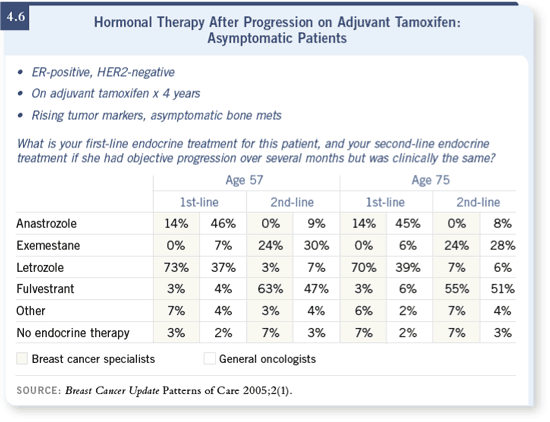 4.6

Hormonal Therapy After Progression on Adjuvant Tamoxifen: Asymptomatic Patients

• ER-positive, HER2-negative
• On adjuvant tamoxifen x 4 years
• Rising tumor markers, asymptomatic bone mets

What is your first-line endocrine treatment for this patient, and your second-line endocrine treatment if she had objective progression over several months but was clinically the same?

| | Age 57 | | | | Age 75 | | | |
|---|---|---|---|---|---|---|---|---|
| | 1st-line | | 2nd-line | | 1st-line | | 2nd-line | |
| Anastrozole | 14% | 46% | 0% | 9% | 14% | 45% | 0% | 8% |
| Exemestane | 0% | 7% | 24% | 30% | 0% | 6% | 24% | 28% |
| Letrozole | 73% | 37% | 3% | 7% | 70% | 39% | 7% | 6% |
| Fulvestrant | 3% | 4% | 63% | 47% | 3% | 6% | 55% | 51% |
| Other | 7% | 4% | 3% | 4% | 6% | 2% | 7% | 4% |
| No endocrine therapy | 3% | 2% | 7% | 3% | 7% | 2% | 7% | 3% |

Breast cancer specialists
General oncologists

SOURCE: Breast Cancer Update Patterns of Care 2005;2(1).